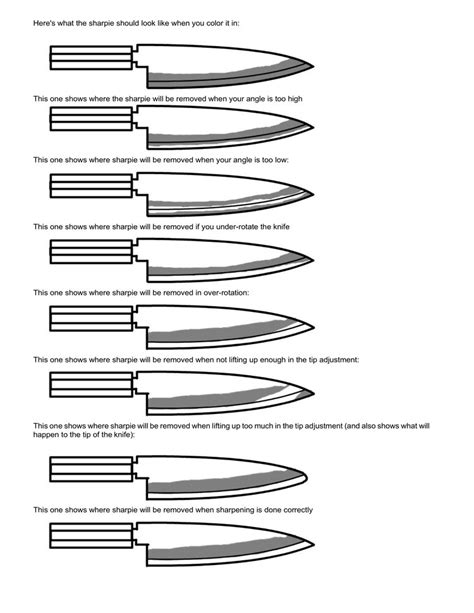 Here's what the sharpie should look like when you color it in:

This one shows where the sharpie will be removed when your angle is too high

This one shows where sharpie will be removed when your angle is too low:

This one shows where sharpie will be removed if you under-rotate the knife

This one shows where sharpie will be removed in over-rotation:

This one shows where sharpie will be removed when not lifting up enough in the tip adjustment:

This one shows where sharpie will be removed when lifting up too much in the tip adjustment (and also shows what will happen to the tip of the knife):

This one shows where sharpie will be removed when sharpening is done correctly